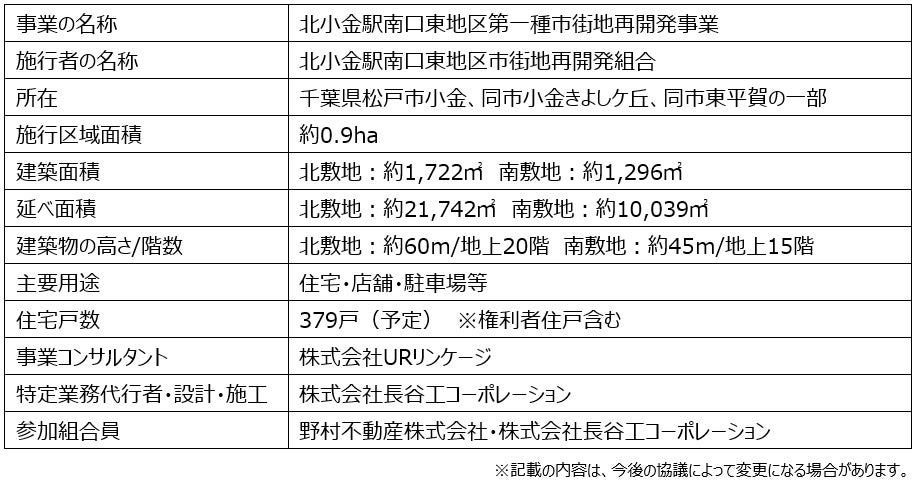 | 事業の名称 | 北小金駅南口東地区第一種市街地再開発事業 |
|---|---|
| 施行者の名称 | 北小金駅南口東地区市街地再開発組合 |
| 所在 | 千葉県松戸市小金、同市小金きよしケ丘、同市東平賀の一部 |
| 施行区域面積 | 約0.9ha |
| 建築面積 | 北敷地：約1,722㎡ 南敷地：約1,296㎡ |
| 延べ面積 | 北敷地：約21,742㎡ 南敷地：約10,039㎡ |
| 建築物の高さ/階数 | 北敷地：約60m/地上20階 南敷地：約45m/地上15階 |
| 主要用途 | 住宅・店舗・駐車場等 |
| 住宅戸数 | 379戸（予定） ※権利者住戸含む |
| 事業コンサルタント | 株式会社URリンケージ |
| 特定業務代行者・設計・施工 | 株式会社長谷工コーポレーション |
| 参加組合員 | 野村不動産株式会社・株式会社長谷工コーポレーション |

※記載の内容は、今後の協議によって変更になる場合があります。